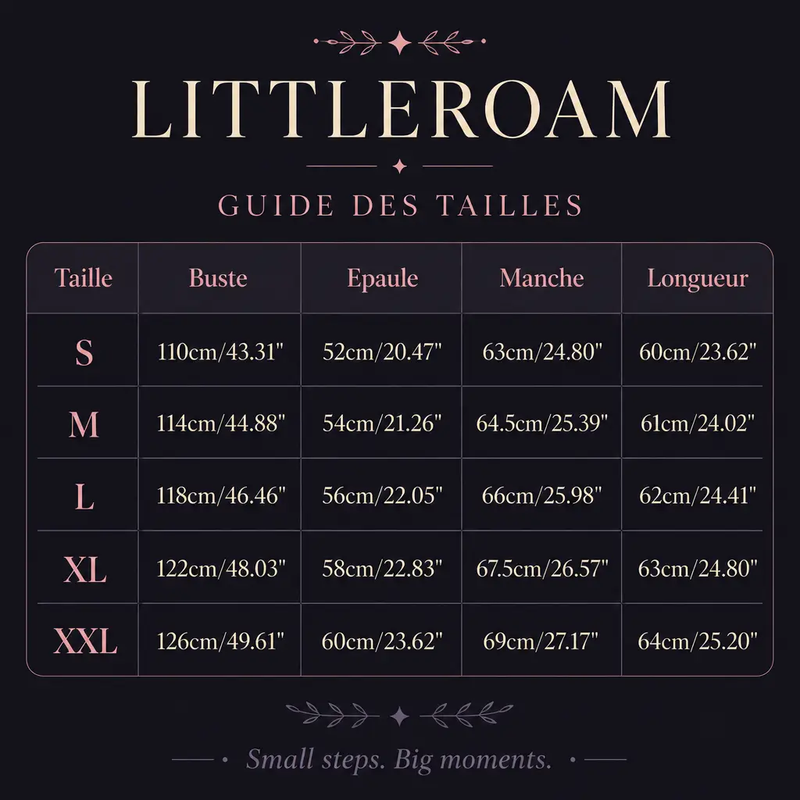 LITTLEROAM

GUIDE DES TAILLES

| Taille | Buste | Epaule | Manche | Longueur |
|---|---|---|---|---|
| S | 110cm/43.31" | 52cm/20.47" | 63cm/24.80" | 60cm/23.62" |
| M | 114cm/44.88" | 54cm/21.26" | 64.5cm/25.39" | 61cm/24.02" |
| L | 118cm/46.46" | 56cm/22.05" | 66cm/25.98" | 62cm/24.41" |
| XL | 122cm/48.03" | 58cm/22.83" | 67.5cm/26.57" | 63cm/24.80" |
| XXL | 126cm/49.61" | 60cm/23.62" | 69cm/27.17" | 64cm/25.20" |

Small steps. Big moments.